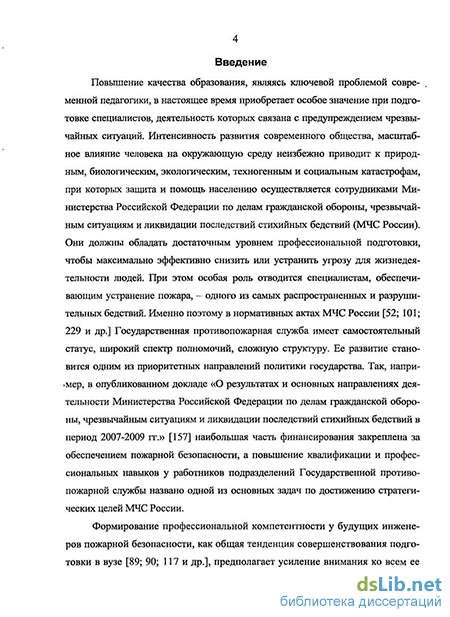 4

Введение

Повышение качества образования, являясь ключевой проблемой современной педагогики, в настоящее время приобретает особое значение при подготовке специалистов, деятельность которых связана с предупреждением чрезвычайных ситуаций. Интенсивность развития современного общества, масштабное влияние человека на окружающую среду неизбежно приводит к природным, биологическим, экологическим, техногенным и социальным катастрофам, при которых защита и помощь населению осуществляется сотрудниками Министерства Российской Федерации по делам гражданской обороны, чрезвычайным ситуациям и ликвидации последствий стихийных бедствий (МЧС России). Они должны обладать достаточным уровнем профессиональной подготовки, чтобы максимально эффективно снизить или устранить угрозу для жизнедеятельности людей. При этом особая роль отводится специалистам, обеспечивающим устранение пожара, – одного из самых распространенных и разрушительных бедствий. Именно поэтому в нормативных актах МЧС России [52; 101; 229 и др.] Государственная противопожарная служба имеет самостоятельный статус, широкий спектр полномочий, сложную структуру. Ее развитие становится одним из приоритетных направлений политики государства. Так, например, в опубликованном докладе «О результатах и основных направлениях деятельности Министерства Российской Федерации по делам гражданской обороны, чрезвычайным ситуациям и ликвидации последствий стихийных бедствий в период 2007-2009 гг.» [157] наибольшая часть финансирования закреплена за обеспечением пожарной безопасности, а повышение квалификации и профессиональных навыков у работников подразделений Государственной противопожарной службы названо одной из основных задач по достижению стратегических целей МЧС России.

Формирование профессиональной компетентности у будущих инженеров пожарной безопасности, как общая тенденция совершенствования подготовки в вузе [89; 90; 117 и др.], предполагает усиление внимания ко всем ее

dsLib.net
библиотека диссертаций